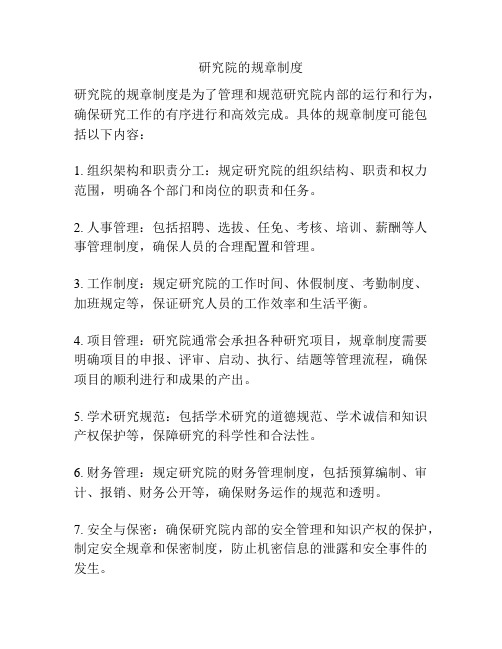 研究院的规章制度

研究院的规章制度是为了管理和规范研究院内部的运行和行为，确保研究工作的有序进行和高效完成。具体的规章制度可能包括以下内容：

1. 组织架构和职责分工：规定研究院的组织结构、职责和权力范围，明确各个部门和岗位的职责和任务。

2. 人事管理：包括招聘、选拔、任免、考核、培训、薪酬等人事管理制度，确保人员的合理配置和管理。

3. 工作制度：规定研究院的工作时间、休假制度、考勤制度、加班规定等，保证研究人员的工作效率和生活平衡。

4. 项目管理：研究院通常会承担各种研究项目，规章制度需要明确项目的申报、评审、启动、执行、结题等管理流程，确保项目的顺利进行和成果的产出。

5. 学术研究规范：包括学术研究的道德规范、学术诚信和知识产权保护等，保障研究的科学性和合法性。

6. 财务管理：规定研究院的财务管理制度，包括预算编制、审计、报销、财务公开等，确保财务运作的规范和透明。

7. 安全与保密：确保研究院内部的安全管理和知识产权的保护，制定安全规章和保密制度，防止机密信息的泄露和安全事件的发生。